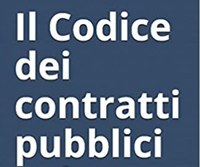 Il Codice dei contratti pubblici